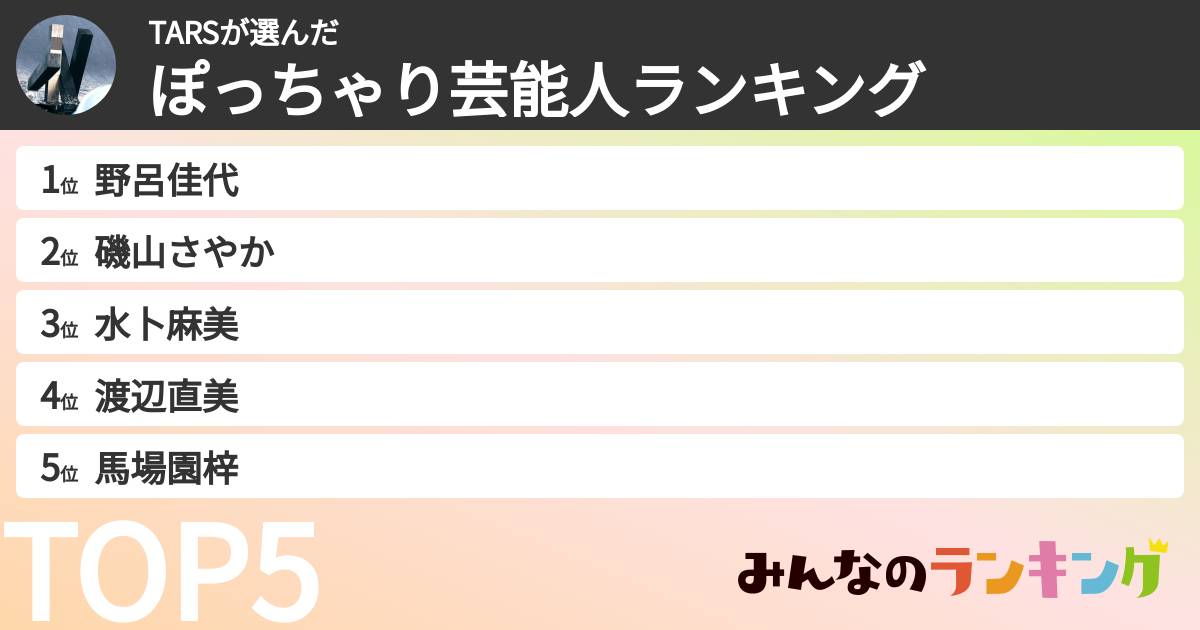 TARSが選んだ
ぽっちゃり芸能人ランキング

1位 野呂佳代
2位 磯山さやか
3位 水卜麻美
4位 渡辺直美
5位 馬場園梓

TOP5

みんなのランキング